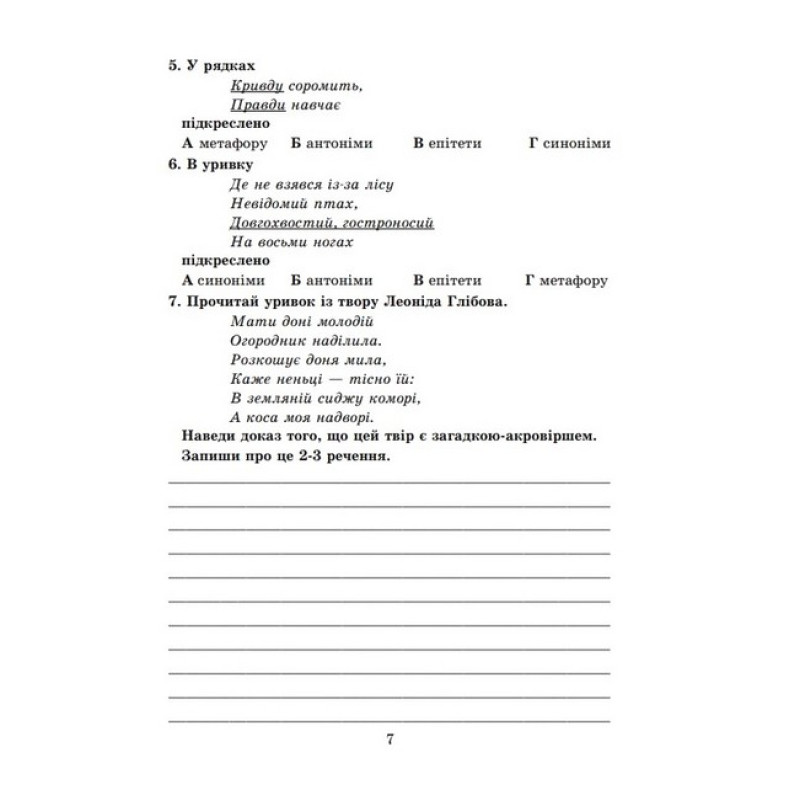 5. У рядках

Кривду соромить,
Правди навчає

підкреслено

А метафору    Б антоніми    В епітети    Г синоніми

6. В уривку

Де не взявся із-за лісу
Невідомий птах,
Довгохвостий, гостроносий
На восьми ногах

підкреслено

А синоніми    Б антоніми    В епітети    Г метафору

7. Прочитай уривок із твору Леоніда Глібова.

Мати доні молодій
Огородник наділила.
Розкошує доня мила,
Каже неньці — тісно їй:
В земляній сиджу коморі,
А коса моя надворі.

Наведи доказ того, що цей твір є загадкою-акровіршем. Запиши про це 2-3 речення.

____
____
____
____
____
____
____
____
____
____
____

7